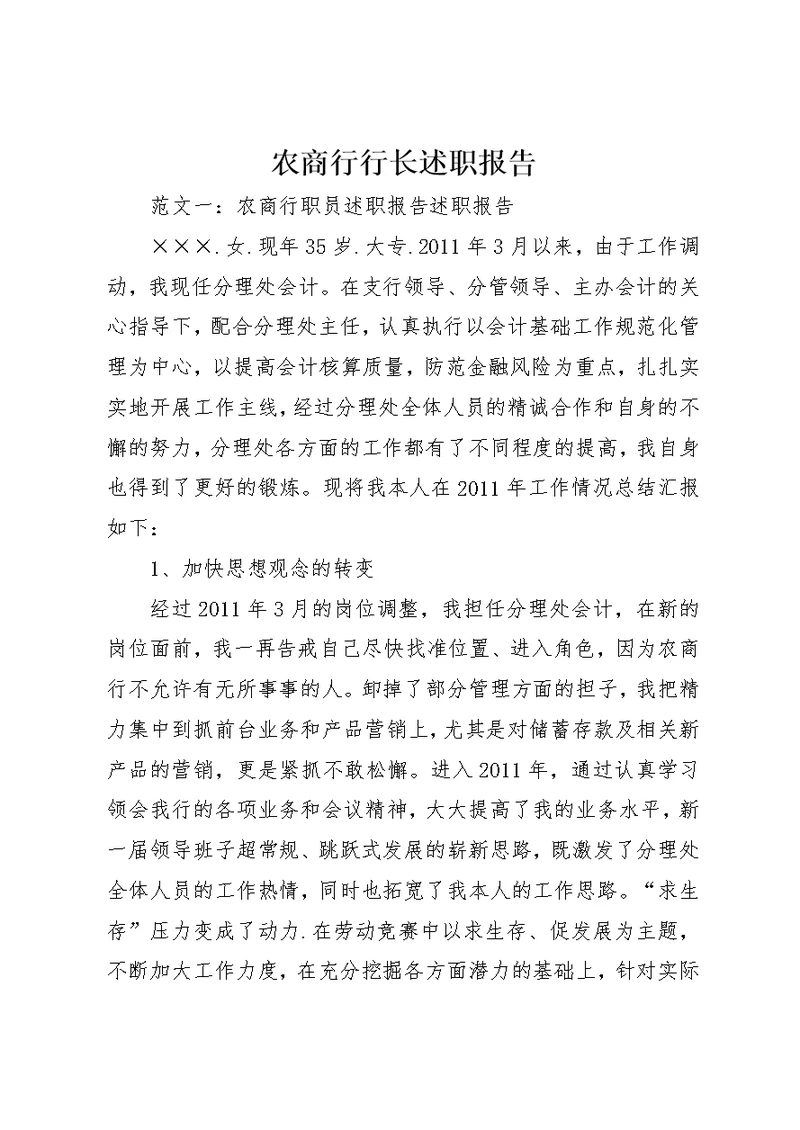 农商行行长述职报告

范文一：农商行职员述职报告述职报告

×××.女.现年35岁.大专.2011年3月以来，由于工作调动，我现任分理处会计。在支行领导、分管领导、主办会计的关心指导下，配合分理处主任，认真执行以会计基础工作规范化管理为中心，以提高会计核算质量，防范金融风险为重点，扎扎实实地开展工作主线，经过分理处全体人员的精诚合作和自身的不懈的努力，分理处各方面的工作都有了不同程度的提高，我自身也得到了更好的锻炼。现将我本人在2011年工作情况总结汇报如下：

1、加快思想观念的转变

经过2011年3月的岗位调整，我担任分理处会计，在新的岗位面前，我一再告戒自己尽快找准位置、进入角色，因为农商行不允许有无所事事的人。卸掉了部分管理方面的担子，我把精力集中到抓前台业务和产品营销上，尤其是对储蓄存款及相关新产品的营销，更是紧抓不敢松懈。进入2011年，通过认真学习领会我行的各项业务和会议精神，大大提高了我的业务水平，新一届领导班子超常规、跳跃式发展的崭新思路，既激发了分理处全体人员的工作热情，同时也拓宽了我本人的工作思路。“求生存”压力变成了动力.在劳动竞赛中以求生存、促发展为主题，不断加大工作力度，在充分挖掘各方面潜力的基础上，针对实际